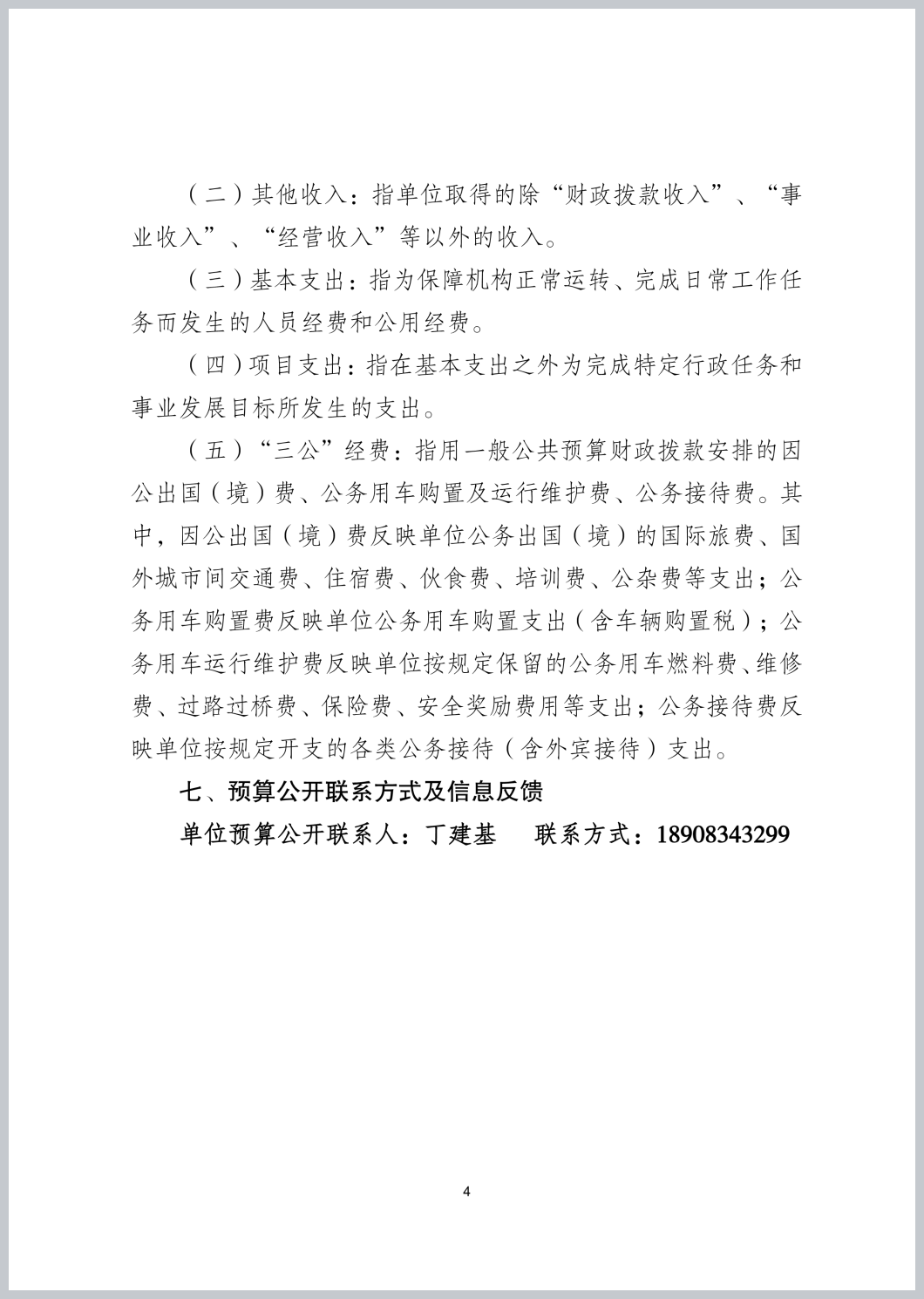 （二）其他收入：指单位取得的除“财政拨款收入”、“事业收入”、“经营收入”等以外的收入。

（三）基本支出：指为保障机构正常运转、完成日常工作任务而发生的人员经费和公用经费。

（四）项目支出：指在基本支出之外为完成特定行政任务和事业发展目标所发生的支出。

（五）“三公”经费：指用一般公共预算财政拨款安排的因公出国（境）费、公务用车购置及运行维护费、公务接待费。其中，因公出国（境）费反映单位公务出国（境）的国际旅费、国外城市间交通费、住宿费、伙食费、培训费、公杂费等支出；公务用车购置费反映单位公务用车购置支出（含车辆购置税）；公务用车运行维护费反映单位按规定保留的公务用车燃料费、维修费、过路过桥费、保险费、安全奖励费用等支出；公务接待费反映单位按规定开支的各类公务接待（含外宾接待）支出。

七、预算公开联系方式及信息反馈

单位预算公开联系人：丁建基　　联系方式：18908343299

4